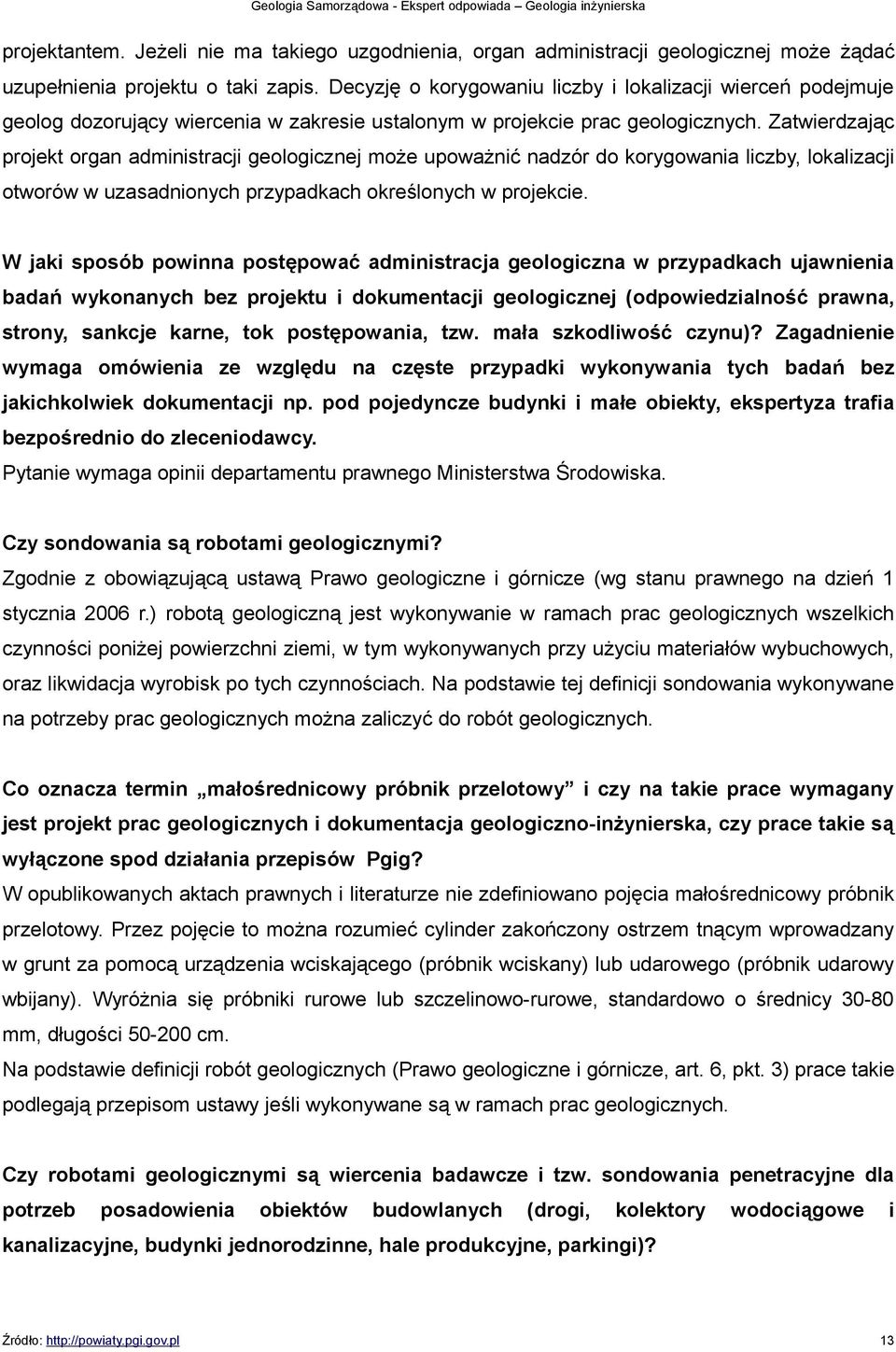 Geologia Samorządowa - Ekspert odpowiada – Geologia inżynierska

projektantem. Jeżeli nie ma takiego uzgodnienia, organ administracji geologicznej może żądać uzupełnienia projektu o taki zapis. Decyzję o korygowaniu liczby i lokalizacji wierceń podejmuje geolog dozorujący wiercenia w zakresie ustalonym w projekcie prac geologicznych. Zatwierdzając projekt organ administracji geologicznej może upoważnić nadzór do korygowania liczby, lokalizacji otworów w uzasadnionych przypadkach określonych w projekcie.

W jaki sposób powinna postępować administracja geologiczna w przypadkach ujawnienia badań wykonanych bez projektu i dokumentacji geologicznej (odpowiedzialność prawna, strony, sankcje karne, tok postępowania, tzw. mała szkodliwość czynu)? Zagadnienie wymaga omówienia ze względu na częste przypadki wykonywania tych badań bez jakichkolwiek dokumentacji np. pod pojedyncze budynki i małe obiekty, ekspertyza trafia bezpośrednio do zleceniodawcy.
Pytanie wymaga opinii departamentu prawnego Ministerstwa Środowiska.

Czy sondowania są robotami geologicznymi?
Zgodnie z obowiązującą ustawą Prawo geologiczne i górnicze (wg stanu prawnego na dzień 1 stycznia 2006 r.) robotą geologiczną jest wykonywanie w ramach prac geologicznych wszelkich czynności poniżej powierzchni ziemi, w tym wykonywanych przy użyciu materiałów wybuchowych, oraz likwidacja wyrobisk po tych czynnościach. Na podstawie tej definicji sondowania wykonywane na potrzeby prac geologicznych można zaliczyć do robót geologicznych.

Co oznacza termin „małośrednicowy próbnik przelotowy” i czy na takie prace wymagany jest projekt prac geologicznych i dokumentacja geologiczno-inżynierska, czy prace takie są wyłączone spod działania przepisów Pgig?
W opublikowanych aktach prawnych i literaturze nie zdefiniowano pojęcia małośrednicowy próbnik przelotowy. Przez pojęcie to można rozumieć cylinder zakończony ostrzem tnącym wprowadzany w grunt za pomocą urządzenia wciskającego (próbnik wciskany) lub udarowego (próbnik udarowy wbijany). Wyróżnia się próbniki rurowe lub szczelinowo-rurowe, standardowo o średnicy 30-80 mm, długości 50-200 cm.
Na podstawie definicji robót geologicznych (Prawo geologiczne i górnicze, art. 6, pkt. 3) prace takie podlegają przepisom ustawy jeśli wykonywane są w ramach prac geologicznych.

Czy robotami geologicznymi są wiercenia badawcze i tzw. sondowania penetracyjne dla potrzeb posadowienia obiektów budowlanych (drogi, kolektory wodociągowe i kanalizacyjne, budynki jednorodzinne, hale produkcyjne, parkingi)?

Źródło: http://powiaty.pgi.gov.pl 13